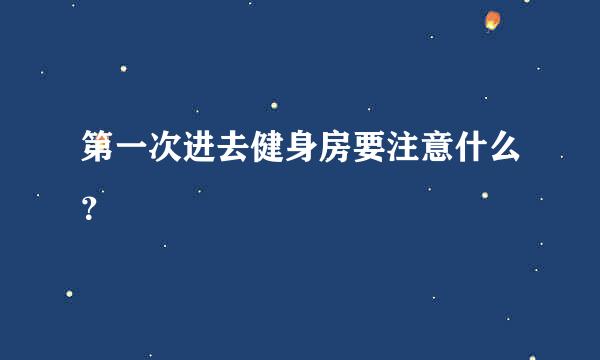 第一次进去健身房要注意什么？